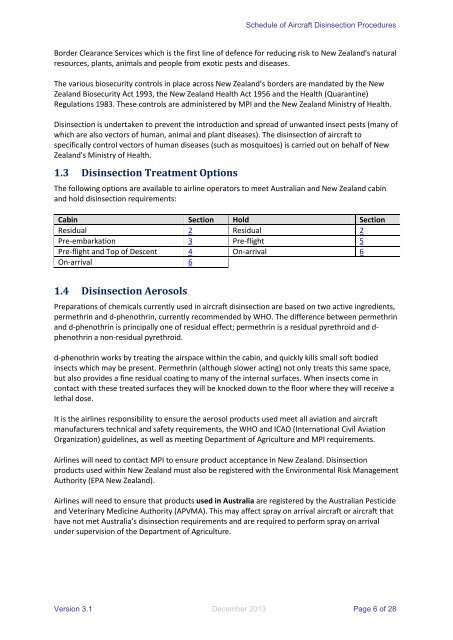 Schedule of Aircraft Disinsection Procedures

Border Clearance Services which is the first line of defence for reducing risk to New Zealand's natural resources, plants, animals and people from exotic pests and diseases.

The various biosecurity controls in place across New Zealand's borders are mandated by the New Zealand Biosecurity Act 1993, the New Zealand Health Act 1956 and the Health (Quarantine) Regulations 1983. These controls are administered by MPI and the New Zealand Ministry of Health.

Disinsection is undertaken to prevent the introduction and spread of unwanted insect pests (many of which are also vectors of human, animal and plant diseases). The disinsection of aircraft to specifically control vectors of human diseases (such as mosquitoes) is carried out on behalf of New Zealand's Ministry of Health.

1.3 Disinsection Treatment Options

The following options are available to airline operators to meet Australian and New Zealand cabin and hold disinsection requirements:

| Cabin | Section | Hold | Section |
|---|---|---|---|
| Residual | 2 | Residual | 2 |
| Pre-embarkation | 3 | Pre-flight | 5 |
| Pre-flight and Top of Descent | 4 | On-arrival | 6 |
| On-arrival | 6 | | |

1.4 Disinsection Aerosols

Preparations of chemicals currently used in aircraft disinsection are based on two active ingredients, permethrin and d-phenothrin, currently recommended by WHO. The difference between permethrin and d-phenothrin is principally one of residual effect; permethrin is a residual pyrethroid and d-phenothrin a non-residual pyrethroid.

d-phenothrin works by treating the airspace within the cabin, and quickly kills small soft bodied insects which may be present. Permethrin (although slower acting) not only treats this same space, but also provides a fine residual coating to many of the internal surfaces. When insects come in contact with these treated surfaces they will be knocked down to the floor where they will receive a lethal dose.

It is the airlines responsibility to ensure the aerosol products used meet all aviation and aircraft manufacturers technical and safety requirements, the WHO and ICAO (International Civil Aviation Organization) guidelines, as well as meeting Department of Agriculture and MPI requirements.

Airlines will need to contact MPI to ensure product acceptance in New Zealand. Disinsection products used within New Zealand must also be registered with the Environmental Risk Management Authority (EPA New Zealand).

Airlines will need to ensure that products used in Australia are registered by the Australian Pesticide and Veterinary Medicine Authority (APVMA). This may affect spray on arrival aircraft or aircraft that have not met Australia's disinsection requirements and are required to perform spray on arrival under supervision of the Department of Agriculture.

Version 3.1 December 2013 Page 6 of 28